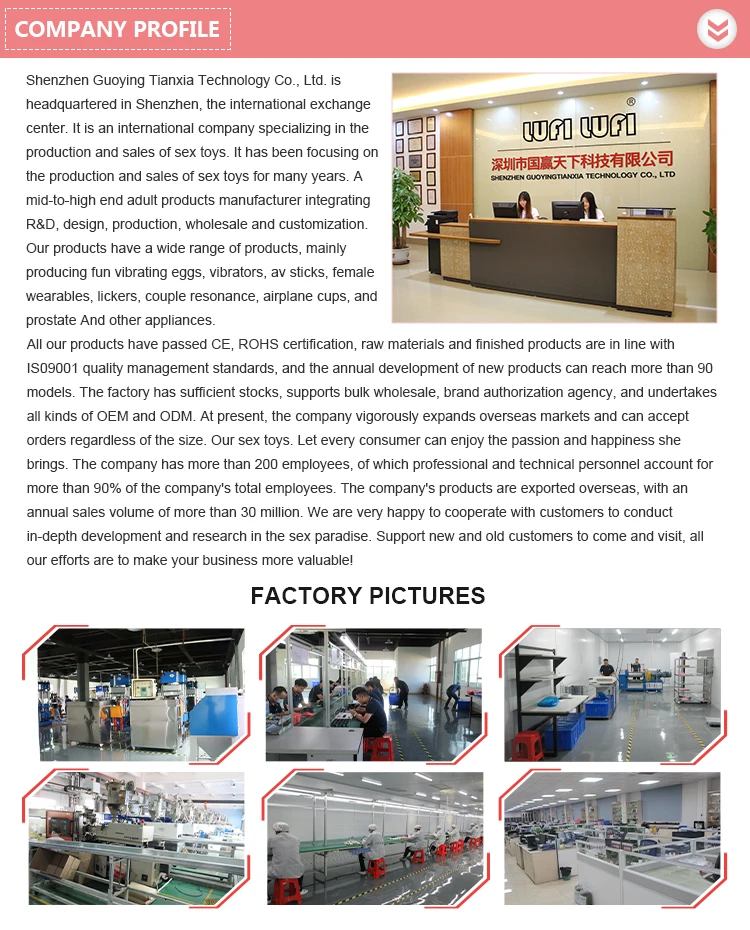 COMPANY PROFILE

Shenzhen Guoying Tianxia Technology Co., Ltd. is headquartered in Shenzhen, the international exchange center. It is an international company specializing in the production and sales of sex toys. It has been focusing on the production and sales of sex toys for many years. A mid-to-high end adult products manufacturer integrating R&D, design, production, wholesale and customization. Our products have a wide range of products, mainly producing fun vibrating eggs, vibrators, av sticks, female wearables, lickers, couple resonance, airplane cups, and prostate And other appliances.

LUFI LUFI ®
深圳市国赢天下科技有限公司
SHENZHEN GUOYINGTIANXIA TECHNOLOGY CO., LTD

All our products have passed CE, ROHS certification, raw materials and finished products are in line with IS09001 quality management standards, and the annual development of new products can reach more than 90 models. The factory has sufficient stocks, supports bulk wholesale, brand authorization agency, and undertakes all kinds of OEM and ODM. At present, the company vigorously expands overseas markets and can accept orders regardless of the size. Our sex toys. Let every consumer can enjoy the passion and happiness she brings. The company has more than 200 employees, of which professional and technical personnel account for more than 90% of the company's total employees. The company's products are exported overseas, with an annual sales volume of more than 30 million. We are very happy to cooperate with customers to conduct in-depth development and research in the sex paradise. Support new and old customers to come and visit, all our efforts are to make your business more valuable!

FACTORY PICTURES